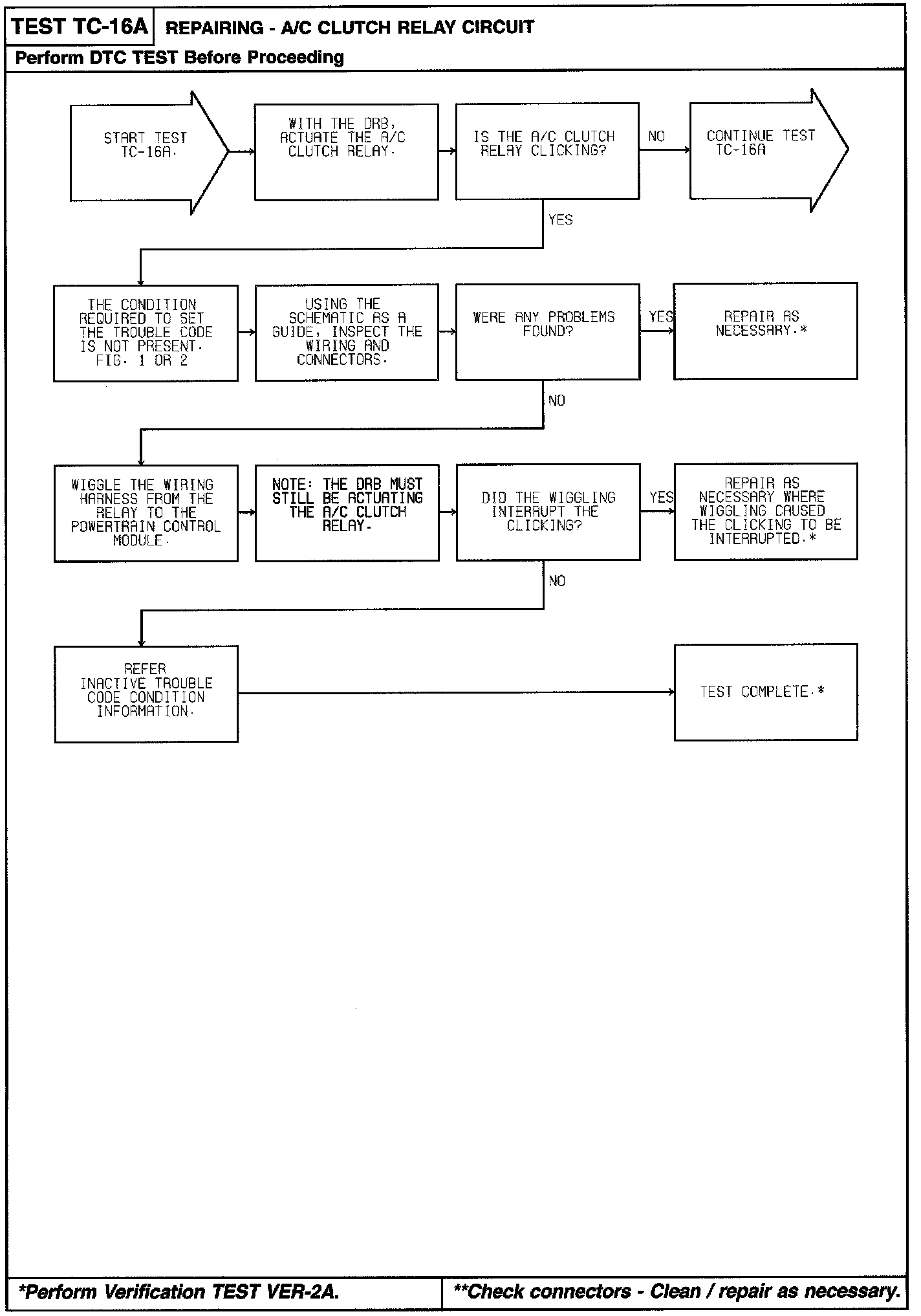 TEST TC-16A REPAIRING - A/C CLUTCH RELAY CIRCUIT

Perform DTC TEST Before Proceeding

START TEST TC-16A.

WITH THE DRB, ACTUATE THE A/C CLUTCH RELAY.

IS THE A/C CLUTCH RELAY CLICKING?

NO

CONTINUE TEST TC-16A

YES

THE CONDITION REQUIRED TO SET THE TROUBLE CODE IS NOT PRESENT. FIG. 1 OR 2

USING THE SCHEMATIC AS A GUIDE, INSPECT THE WIRING AND CONNECTORS.

WERE ANY PROBLEMS FOUND?

YES

REPAIR AS NECESSARY.*

NO

WIGGLE THE WIRING HARNESS FROM THE RELAY TO THE POWERTRAIN CONTROL MODULE.

NOTE: THE DRB MUST STILL BE ACTUATING THE A/C CLUTCH RELAY.

DID THE WIGGLING INTERRUPT THE CLICKING?

YES

REPAIR AS NECESSARY WHERE WIGGLING CAUSED THE CLICKING TO BE INTERRUPTED.*

NO

REFER INACTIVE TROUBLE CODE CONDITION INFORMATION.

TEST COMPLETE.*

*Perform Verification TEST VER-2A.

**Check connectors - Clean / repair as necessary.